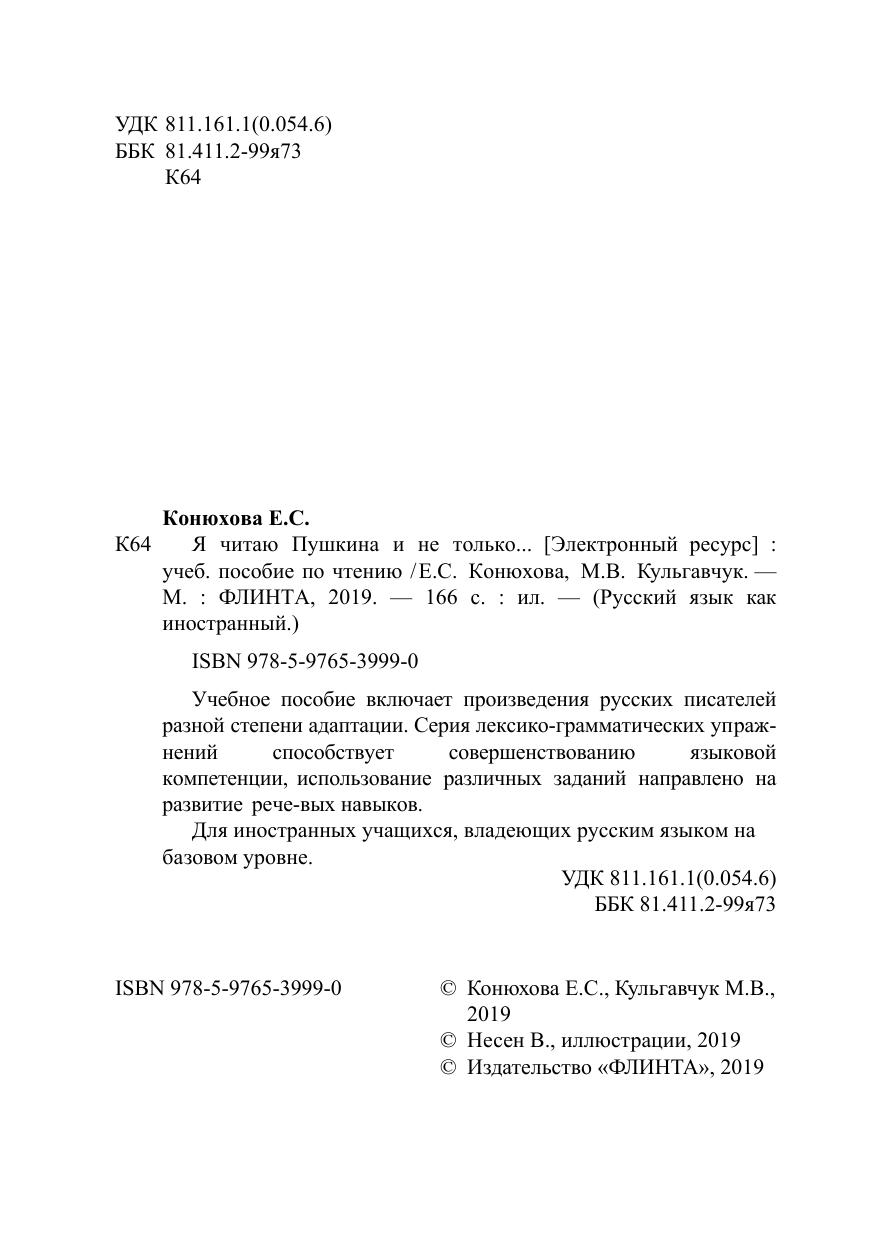 УДК 811.161.1(0.054.6)
ББК 81.411.2-99я73
К64

Конюхова Е.С.

К64 Я читаю Пушкина и не только... [Электронный ресурс] : учеб. пособие по чтению / Е.С. Конюхова, М.В. Кульгавчук. — М. : ФЛИНТА, 2019. — 166 с. : ил. — (Русский язык как иностранный.)

ISBN 978-5-9765-3999-0

Учебное пособие включает произведения русских писателей разной степени адаптации. Серия лексико-грамматических упражнений способствует совершенствованию языковой компетенции, использование различных заданий направлено на развитие рече-вых навыков.

Для иностранных учащихся, владеющих русским языком на базовом уровне.

УДК 811.161.1(0.054.6)
ББК 81.411.2-99я73

ISBN 978-5-9765-3999-0

© Конюхова Е.С., Кульгавчук М.В., 2019
© Несен В., иллюстрации, 2019
© Издательство «ФЛИНТА», 2019